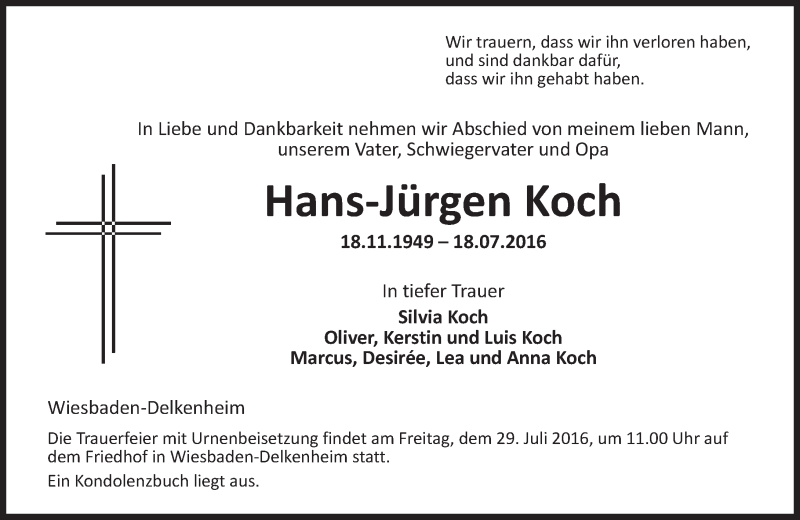 Wir trauern, dass wir ihn verloren haben,
und sind dankbar dafür,
dass wir ihn gehabt haben.

In Liebe und Dankbarkeit nehmen wir Abschied von meinem lieben Mann,
unserem Vater, Schwiegervater und Opa

Hans-Jürgen Koch

18.11.1949 – 18.07.2016

In tiefer Trauer

Silvia Koch
Oliver, Kerstin und Luis Koch
Marcus, Desirée, Lea und Anna Koch

Wiesbaden-Delkenheim

Die Trauerfeier mit Urnenbeisetzung findet am Freitag, dem 29. Juli 2016, um 11.00 Uhr auf dem Friedhof in Wiesbaden-Delkenheim statt.

Ein Kondolenzbuch liegt aus.